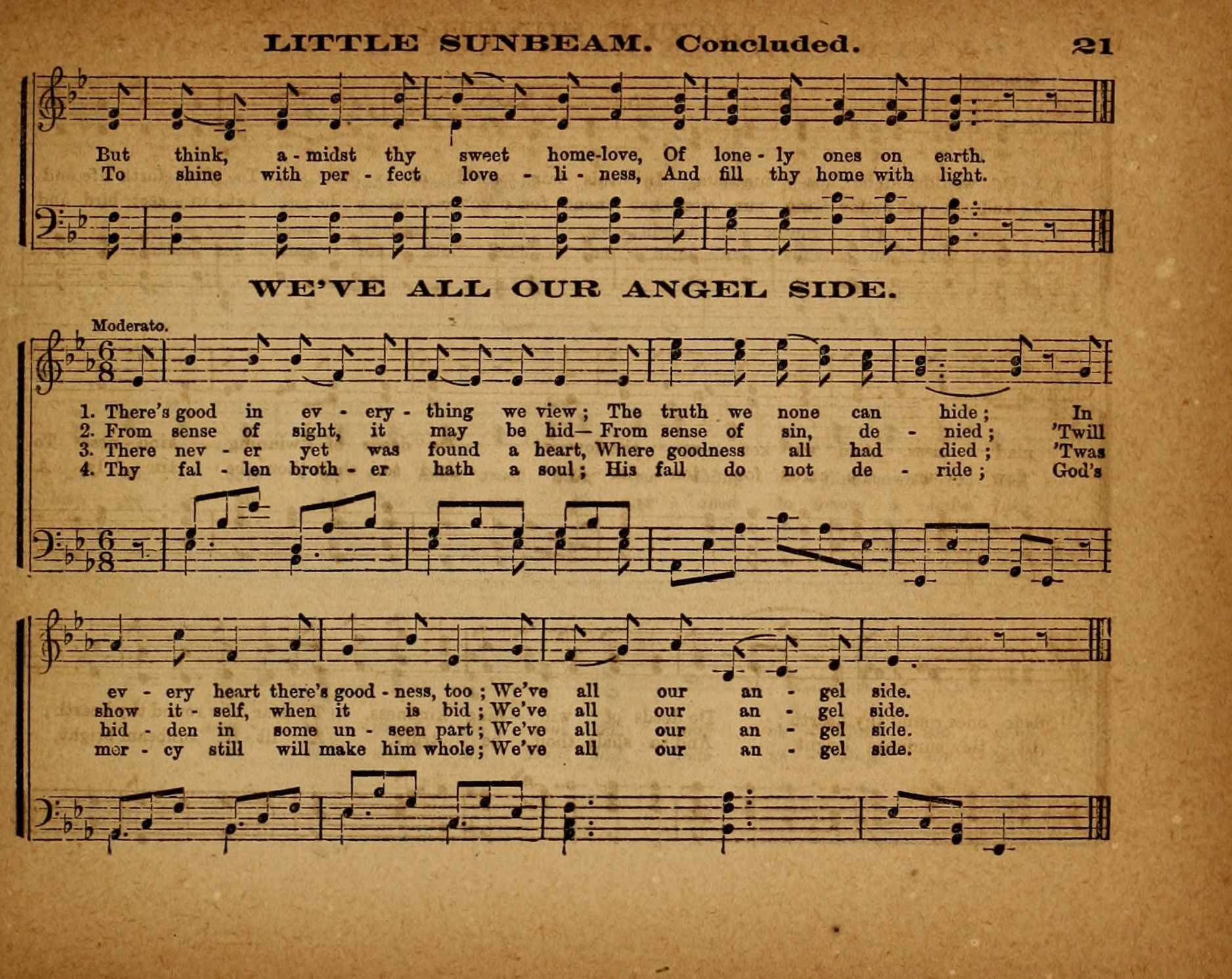 LITTLE SUNBEAM. Concluded. 21

But think, a - midst thy sweet home-love, Of lone - ly ones on earth.
To shine with per - fect love - li - ness, And fill thy home with light.

WE'VE ALL OUR ANGEL SIDE.

Moderato.

1. There's good in ev - ery - thing we view; The truth we none can hide; In
2. From sense of sight, it may be hid— From sense of sin, de - nied; 'Twill
3. There nev - er yet was found a heart, Where goodness all had died; 'Twas
4. Thy fal - len broth - er hath a soul; His fall do not de - ride; God's

ev - ery heart there's good - ness, too; We've all our an - gel side.
show it - self, when it is bid; We've all our an - gel side.
hid - den in some un - seen part; We've all our an - gel side.
mer - cy still will make him whole; We've all our an - gel side.